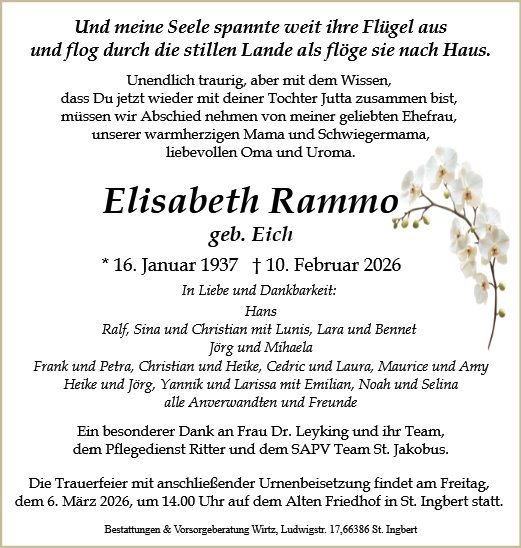 Und meine Seele spannte weit ihre Flügel aus und flog durch die stillen Lande als flöge sie nach Haus.

Unendlich traurig, aber mit dem Wissen, dass Du jetzt wieder mit deiner Tochter Jutta zusammen bist, müssen wir Abschied nehmen von meiner geliebten Ehefrau, unserer warmherzigen Mama und Schwiegermama, liebevollen Oma und Uroma.

Elisabeth Rammo
geb. Eich

* 16. Januar 1937 † 10. Februar 2026

In Liebe und Dankbarkeit:
Hans
Ralf, Sina und Christian mit Lunis, Lara und Bennet
Jörg und Mihaela
Frank und Petra, Christian und Heike, Cedric und Laura, Maurice und Amy
Heike und Jörg, Yannik und Larissa mit Emilian, Noah und Selina
alle Anverwandten und Freunde

Ein besonderer Dank an Frau Dr. Leyking und ihr Team, dem Pflegedienst Ritter und dem SAPV Team St. Jakobus.

Die Trauerfeier mit anschließender Urnenbeisetzung findet am Freitag, dem 6. März 2026, um 14.00 Uhr auf dem Alten Friedhof in St. Ingbert statt.

Bestattungen & Vorsorgeberatung Wirtz, Ludwigstr. 17,66386 St. Ingbert